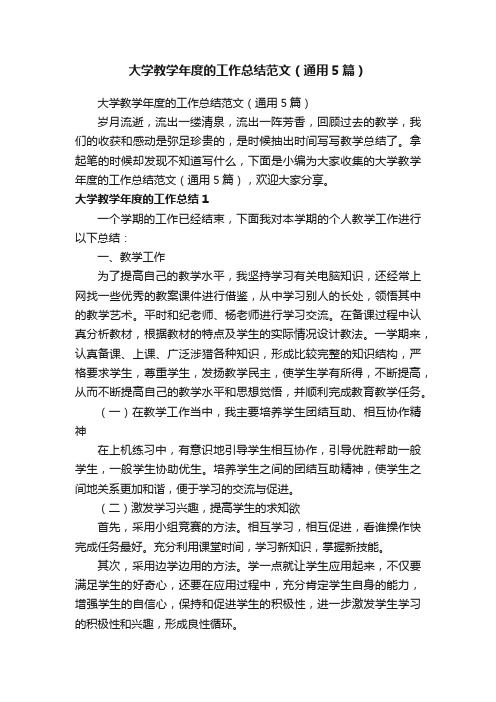 大学教学年度的工作总结范文（通用5篇）

大学教学年度的工作总结范文（通用5篇）

岁月流逝，流出一缕清泉，流出一阵芳香，回顾过去的教学，我们的收获和感动是弥足珍贵的，是时候抽出时间写写教学总结了。拿起笔的时候却发现不知道写什么，下面是小编为大家收集的大学教学年度的工作总结范文（通用5篇），欢迎大家分享。

大学教学年度的工作总结1

一个学期的工作已经结束，下面我对本学期的个人教学工作进行以下总结：

一、教学工作

为了提高自己的教学水平，我坚持学习有关电脑知识，还经常上网找一些优秀的教案课件进行借鉴，从中学习别人的长处，领悟其中的教学艺术。平时和纪老师、杨老师进行学习交流。在备课过程中认真分析教材，根据教材的特点及学生的实际情况设计教法。一学期来，认真备课、上课、广泛涉猎各种知识，形成比较完整的知识结构，严格要求学生，尊重学生，发扬教学民主，使学生学有所得，不断提高，从而不断提高自己的教学水平和思想觉悟，并顺利完成教育教学任务。

（一）在教学工作当中，我主要培养学生团结互助、相互协作精神

在上机练习中，有意识地引导学生相互协作，引导优胜帮助一般学生，一般学生协助优生。培养学生之间的团结互助精神，使学生之间地关系更加和谐，便于学习的交流与促进。

（二）激发学习兴趣，提高学生的求知欲

首先，采用小组竞赛的方法。相互学习，相互促进，看谁操作快完成任务最好。充分利用课堂时间，学习新知识，掌握新技能。

其次，采用边学边用的方法。学一点就让学生应用起来，不仅要满足学生的好奇心，还要在应用过程中，充分肯定学生自身的能力，增强学生的自信心，保持和促进学生的积极性，进一步激发学生学习的积极性和兴趣，形成良性循环。